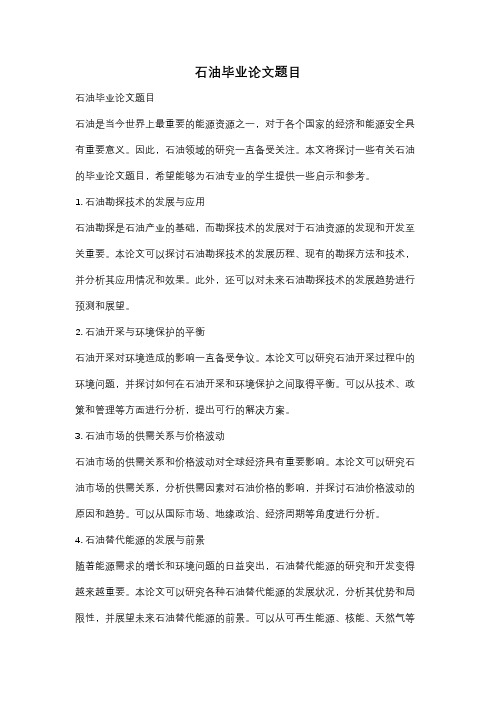 石油毕业论文题目

石油毕业论文题目

石油是当今世界上最重要的能源资源之一，对于各个国家的经济和能源安全具有重要意义。因此，石油领域的研究一直备受关注。本文将探讨一些有关石油的毕业论文题目，希望能够为石油专业的学生提供一些启示和参考。

1. 石油勘探技术的发展与应用

石油勘探是石油产业的基础，而勘探技术的发展对于石油资源的发现和开发至关重要。本论文可以探讨石油勘探技术的发展历程、现有的勘探方法和技术，并分析其应用情况和效果。此外，还可以对未来石油勘探技术的发展趋势进行预测和展望。

2. 石油开采与环境保护的平衡

石油开采对环境造成的影响一直备受争议。本论文可以研究石油开采过程中的环境问题，并探讨如何在石油开采和环境保护之间取得平衡。可以从技术、政策和管理等方面进行分析，提出可行的解决方案。

3. 石油市场的供需关系与价格波动

石油市场的供需关系和价格波动对全球经济具有重要影响。本论文可以研究石油市场的供需关系，分析供需因素对石油价格的影响，并探讨石油价格波动的原因和趋势。可以从国际市场、地缘政治、经济周期等角度进行分析。

4. 石油替代能源的发展与前景

随着能源需求的增长和环境问题的日益突出，石油替代能源的研究和开发变得越来越重要。本论文可以研究各种石油替代能源的发展状况，分析其优势和局限性，并展望未来石油替代能源的前景。可以从可再生能源、核能、天然气等